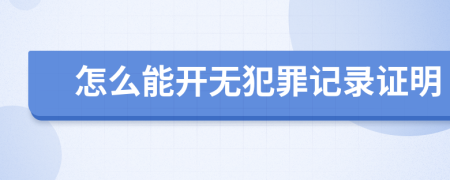 怎么能开无犯罪记录证明